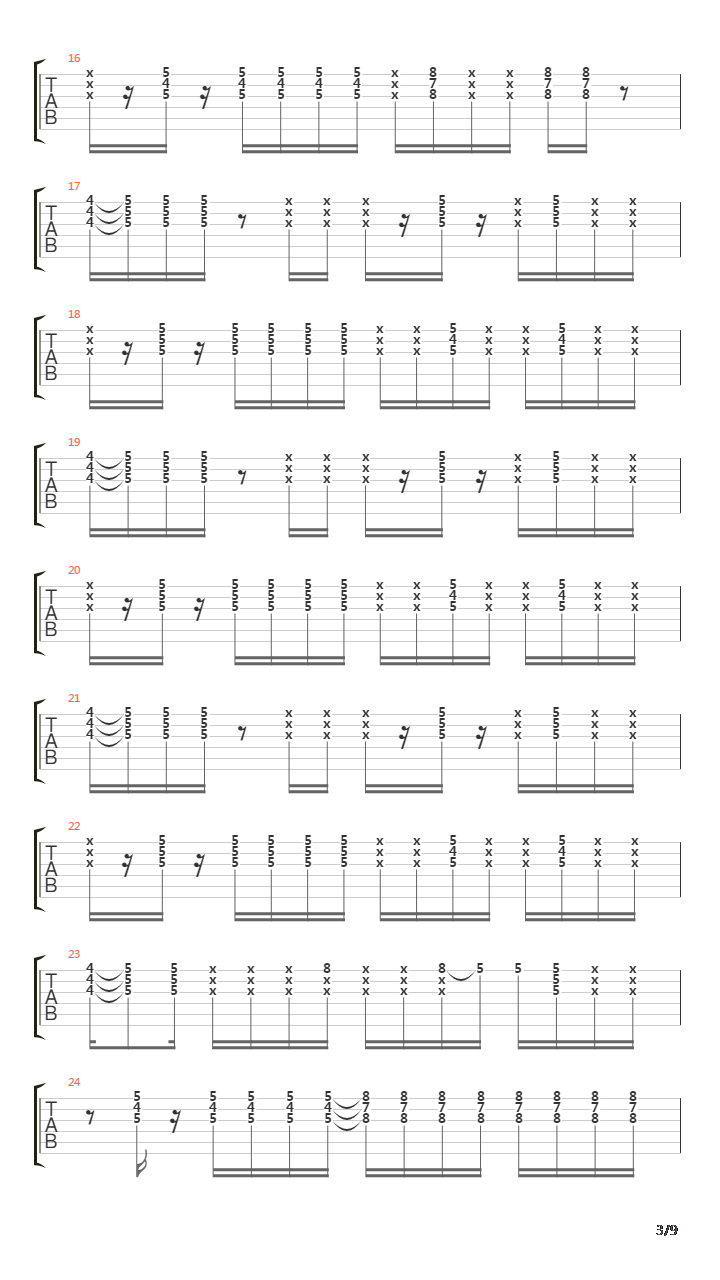 16
T
A
B

17
T
A
B

18
T
A
B

19
T
A
B

20
T
A
B

21
T
A
B

22
T
A
B

23
T
A
B

24
T
A
B

3/9